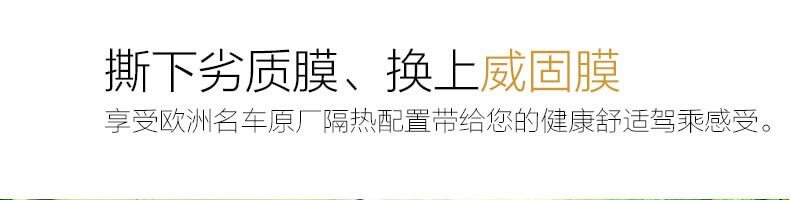 撕下劣质膜、换上威固膜
享受欧洲名车原厂隔热配置带给您的健康舒适驾乘感受。